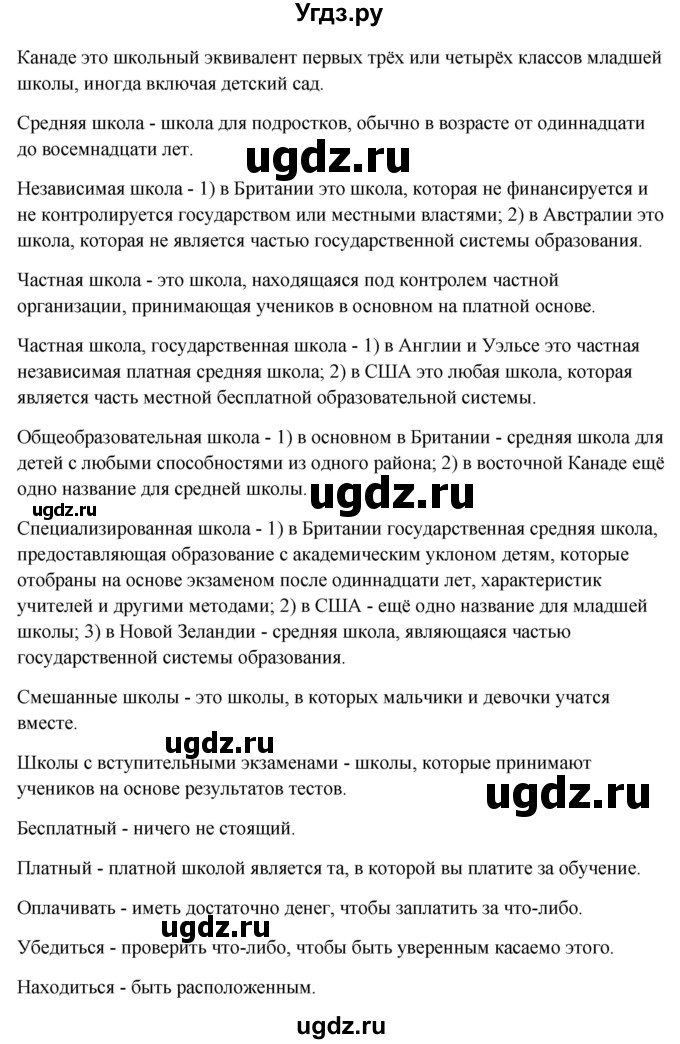 Угдз.ру

Канаде это школьный эквивалент первых трёх или четырёх классов младшей школы, иногда включая детский сад.

Средняя школа - школа для подростков, обычно в возрасте от одиннадцати до восемнадцати лет.

ugdz.ru

Независимая школа - 1) в Британии это школа, которая не финансируется и не контролируется государством или местными властями; 2) в Австралии это школа, которая не является частью государственной системы образования.

Частная школа - это школа, находящаяся под контролем частной организации, принимающая учеников в основном на платной основе.

Частная школа, государственная школа - 1) в Англии и Уэльсе это частная независимая платная средняя школа; 2) в США это любая школа, которая является часть местной бесплатной образовательной системы.

Общеобразовательная школа - 1) в основном в Британии - средняя школа для детей с любыми способностями из одного района; 2) в восточной Канаде ещё одно название для средней школы.

ugdz.ru

ugdz.ru

Специализированная школа - 1) в Британии государственная средняя школа, предоставляющая образование с академическим уклоном детям, которые отобраны на основе экзаменом после одиннадцати лет, характеристик учителей и другими методами; 2) в США - ещё одно название для младшей школы; 3) в Новой Зеландии - средняя школа, являющаяся частью государственной системы образования.

Смешанные школы - это школы, в которых мальчики и девочки учатся вместе.

ugdz.ru

Школы с вступительными экзаменами - школы, которые принимают учеников на основе результатов тестов.

ugdz.ru

Бесплатный - ничего не стоящий.

Платный - платной школой является та, в которой вы платите за обучение.

Оплачивать - иметь достаточно денег, чтобы заплатить за что-либо.

ugdz.ru

Убедиться - проверить что-либо, чтобы быть уверенным касаемо этого.

Находиться - быть расположенным.

ugdz.ru